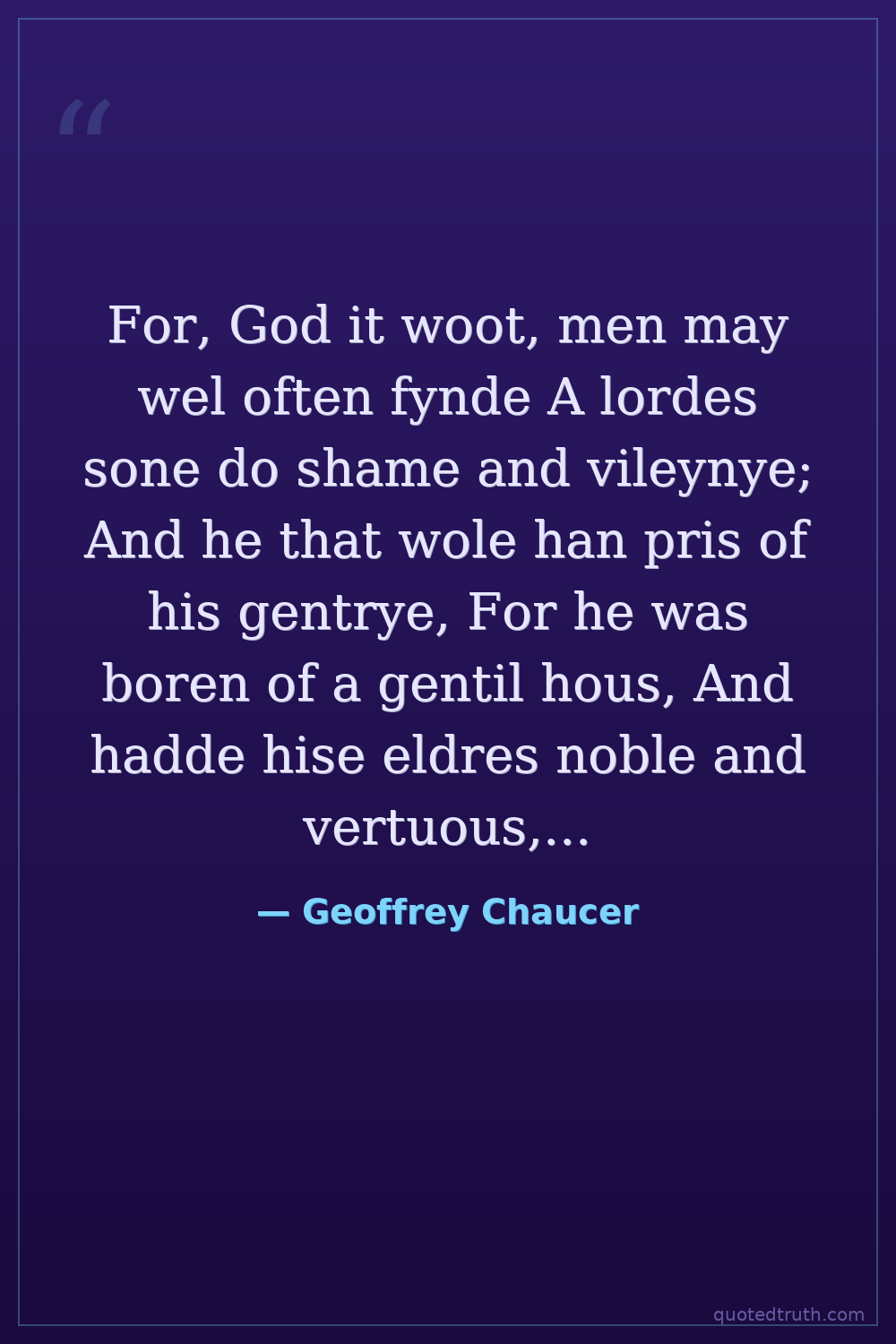 "

For, God it woot, men may wel often fynde A lordes sone do shame and vileynye; And he that wole han pris of his gentrye, For he was boren of a gentil hous, And hadde hise eldres noble and vertuous,...

— Geoffrey Chaucer

quotedtruth.com